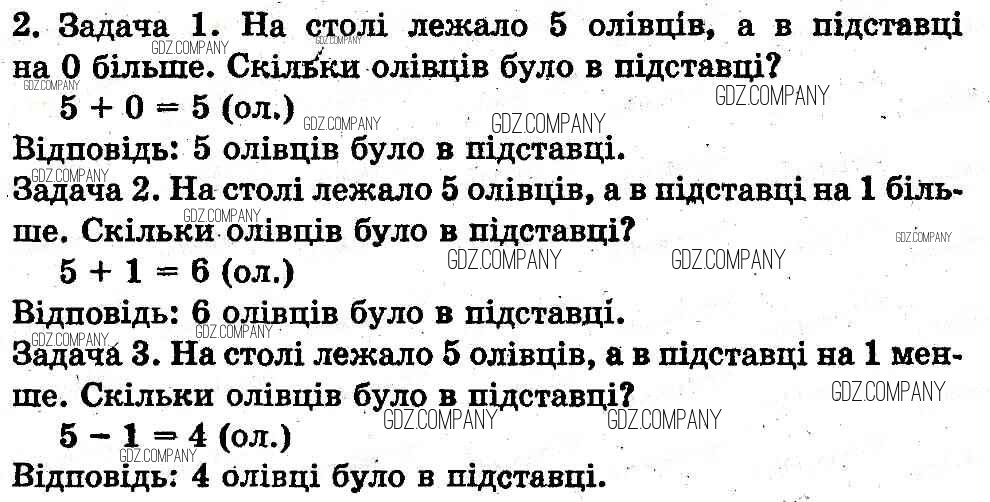 2. Задача 1. На столі лежало 5 олівців, а в підставці на 0 більше. Скільки олівців було в підставці?

$5 + 0 = 5$ (ол.)

Відповідь: 5 олівців було в підставці.

Задача 2. На столі лежало 5 олівців, а в підставці на 1 більше. Скільки олівців було в підставці?

$5 + 1 = 6$ (ол.)

Відповідь: 6 олівців було в підставці.

Задача 3. На столі лежало 5 олівців, а в підставці на 1 менше. Скільки олівців було в підставці?

$5 - 1 = 4$ (ол.)

Відповідь: 4 олівці було в підставці.

GDZ.COMPANY